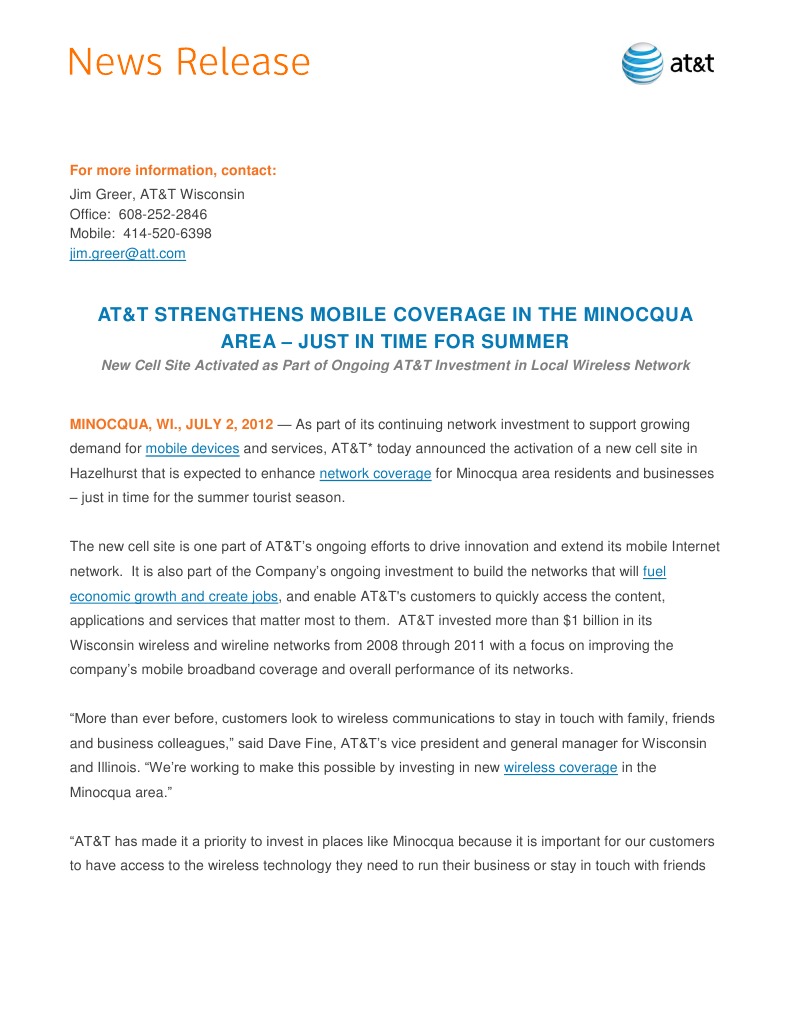 News Release

at&t

For more information, contact:
Jim Greer, AT&T Wisconsin
Office: 608-252-2846
Mobile: 414-520-6398
jim.greer@att.com

AT&T STRENGTHENS MOBILE COVERAGE IN THE MINOCQUA AREA – JUST IN TIME FOR SUMMER

New Cell Site Activated as Part of Ongoing AT&T Investment in Local Wireless Network

MINOCQUA, WI., JULY 2, 2012 — As part of its continuing network investment to support growing demand for mobile devices and services, AT&T* today announced the activation of a new cell site in Hazelhurst that is expected to enhance network coverage for Minocqua area residents and businesses – just in time for the summer tourist season.

The new cell site is one part of AT&T's ongoing efforts to drive innovation and extend its mobile Internet network. It is also part of the Company's ongoing investment to build the networks that will fuel economic growth and create jobs, and enable AT&T's customers to quickly access the content, applications and services that matter most to them. AT&T invested more than $1 billion in its Wisconsin wireless and wireline networks from 2008 through 2011 with a focus on improving the company's mobile broadband coverage and overall performance of its networks.

"More than ever before, customers look to wireless communications to stay in touch with family, friends and business colleagues," said Dave Fine, AT&T's vice president and general manager for Wisconsin and Illinois. "We're working to make this possible by investing in new wireless coverage in the Minocqua area."

"AT&T has made it a priority to invest in places like Minocqua because it is important for our customers to have access to the wireless technology they need to run their business or stay in touch with friends